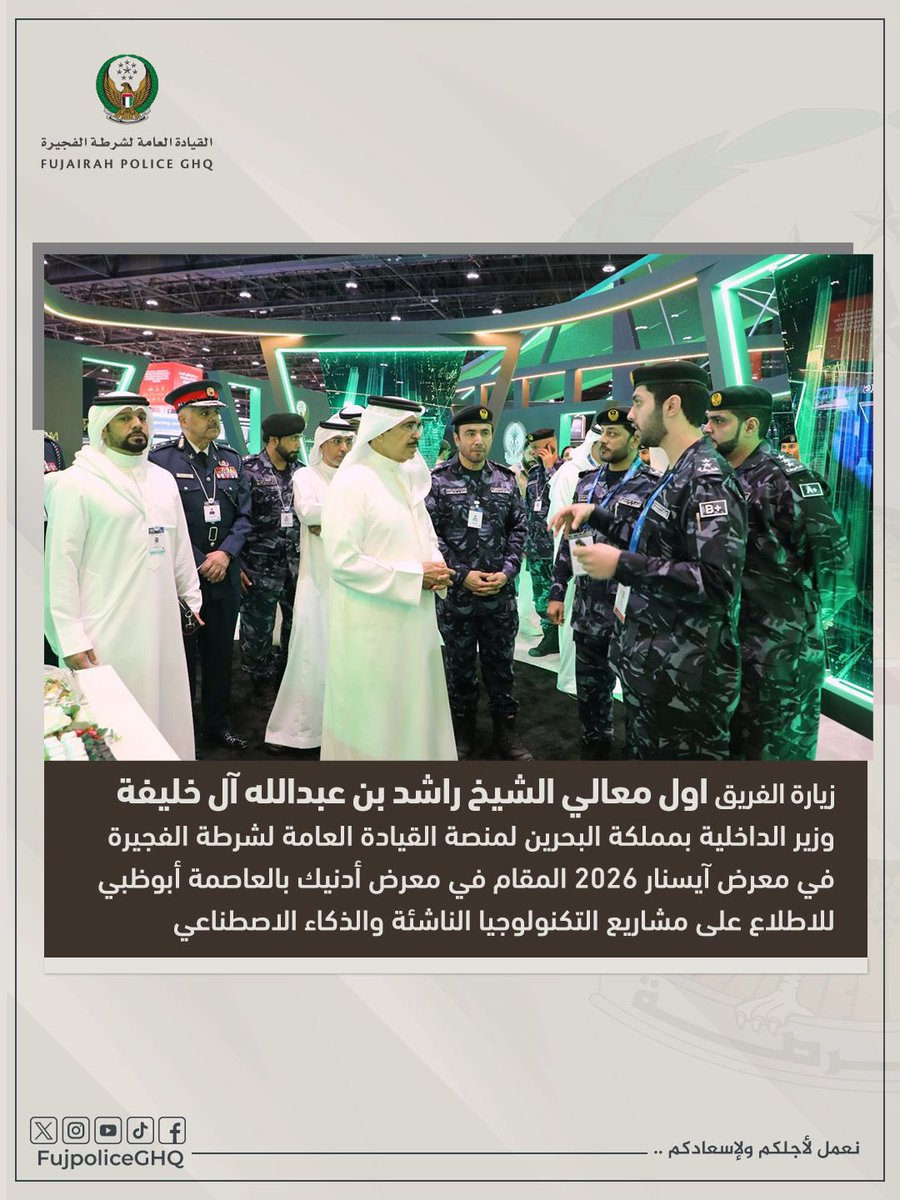 القيادة العامة لشرطة الفجيرة
FUJAIRAH POLICE GHQ

B+

A+

زيارة الفريق اول معالي الشيخ راشد بن عبدالله آل خليفة وزير الداخلية بمملكة البحرين لمنصة القيادة العامة لشرطة الفجيرة في معرض آيسنار 2026 المقام في معرض أدنيك بالعاصمة أبوظبي للاطلاع على مشاريع التكنولوجيا الناشئة والذكاء الاصطناعي

FujpoliceGHQ

نعمل لأجلكم ولإسعادكم ..